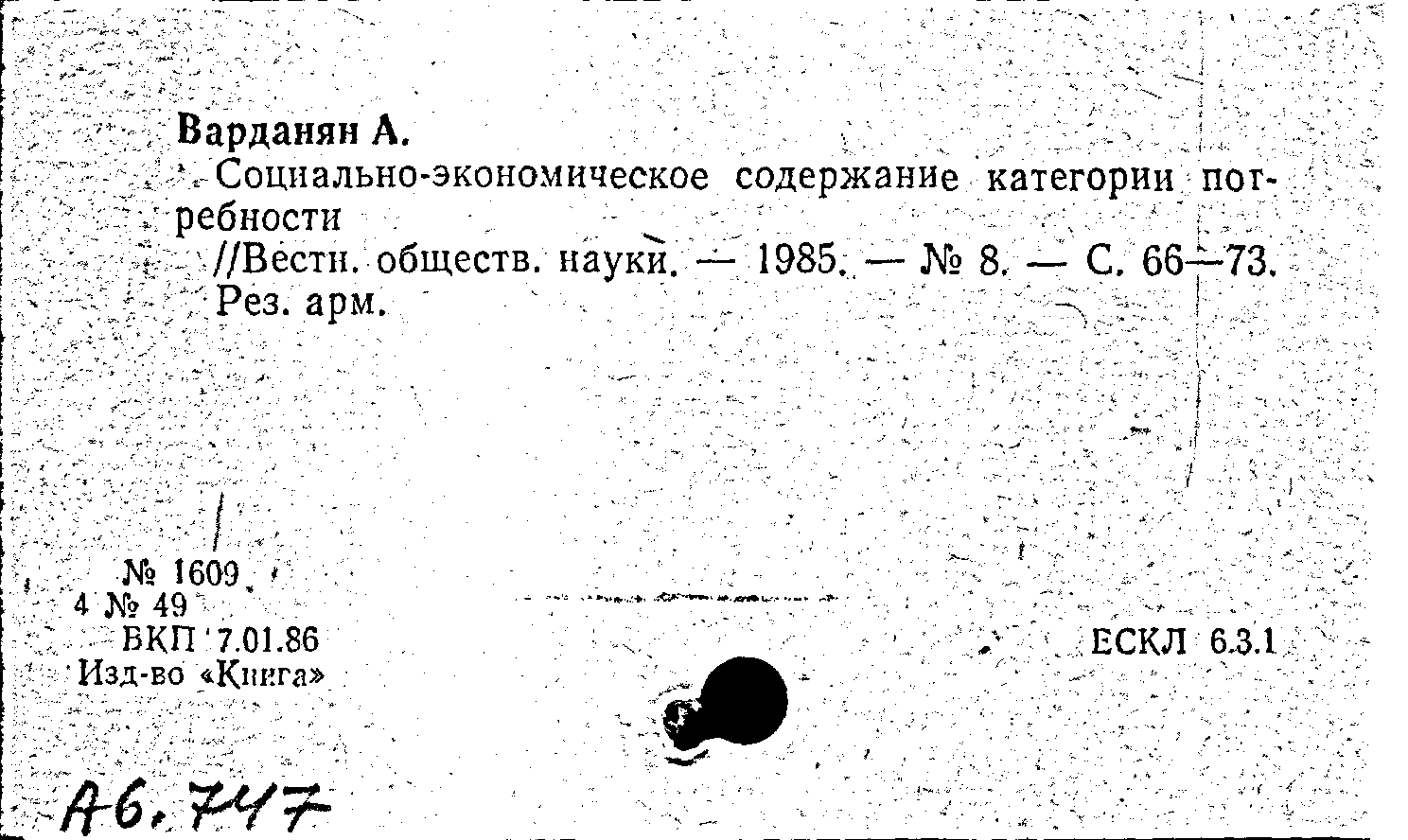 Варданян А.

Социально-экономическое содержание категории потребности

//Вестн. обществ. науки. — 1985. — № 8. — С. 66—73. Рез. арм.

№ 1609
4 № 49
БКП 7.01.86
Изд-во «Книга»

ЕСКЛ 6.3.1

А6.747